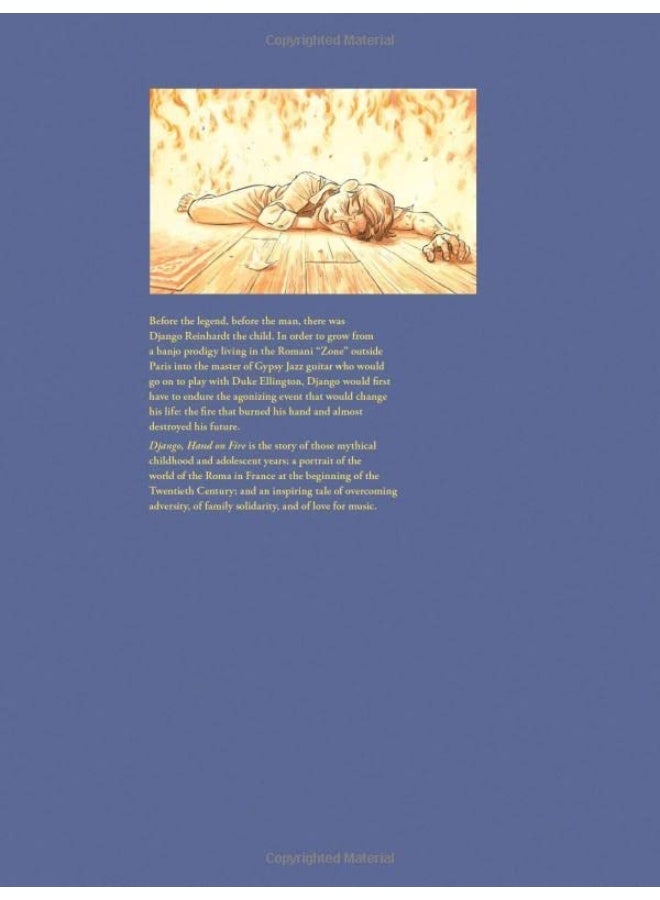 Before the legend, before the man, there was Django Reinhardt the child. In order to grow from a banjo prodigy living in the Romani "Zone" outside Paris into the master of Gypsy Jazz guitar who would go on to play with Duke Ellington, Django would first have to endure the agonizing event that would change his life: the fire that burned his hand and almost destroyed his future.

Django, Hand on Fire is the story of those mythical childhood and adolescent years; a portrait of the world of the Roma in France at the beginning of the Twentieth Century; and an inspiring tale of overcoming adversity, of family solidarity, and of love for music.

Copyrighted Material